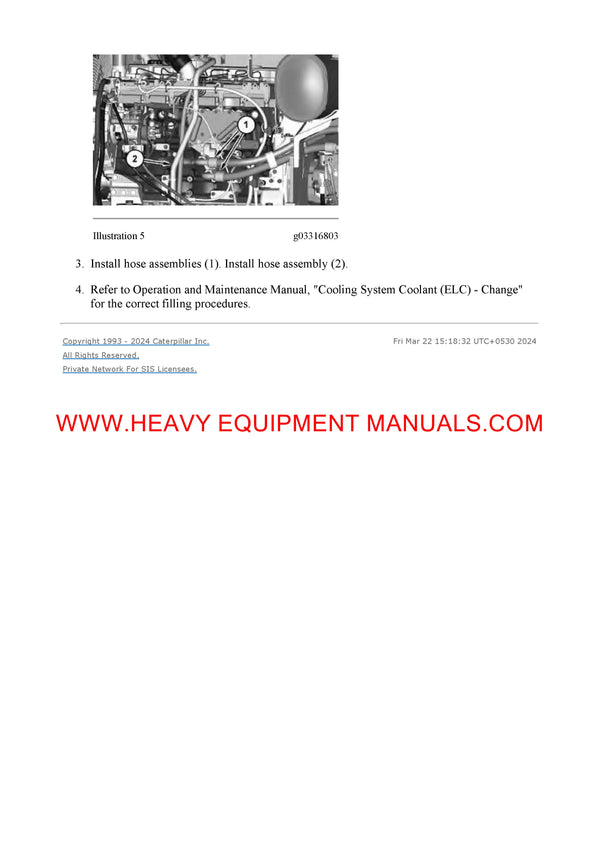 1

2

Illustration 5	g03316803

3. Install hose assemblies (1). Install hose assembly (2).

4. Refer to Operation and Maintenance Manual, "Cooling System Coolant (ELC) - Change" for the correct filling procedures.

Copyright 1993 - 2024 Caterpillar Inc.
All Rights Reserved.
Private Network For SIS Licensees.

Fri Mar 22 15:18:32 UTC+0530 2024

WWW.HEAVY EQUIPMENT MANUALS.COM